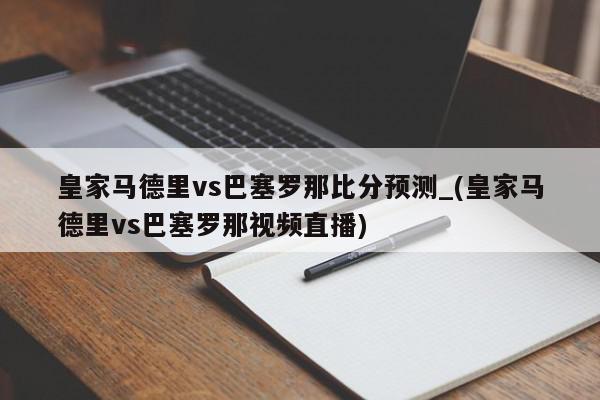 皇家马德里vs巴塞罗那比分预测_(皇家马德里vs巴塞罗那视频直播)